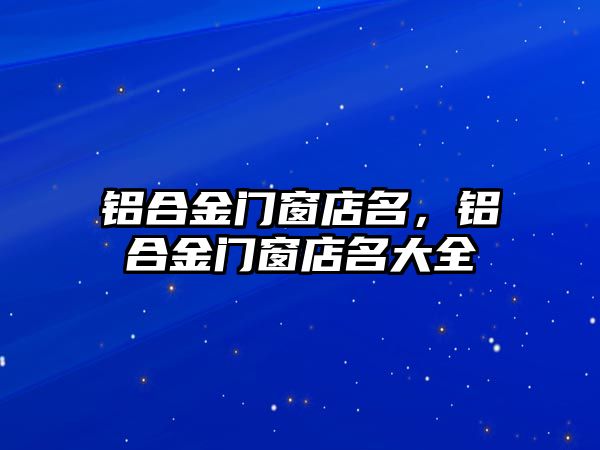 铝合金门窗店名，铝合金门窗店名大全